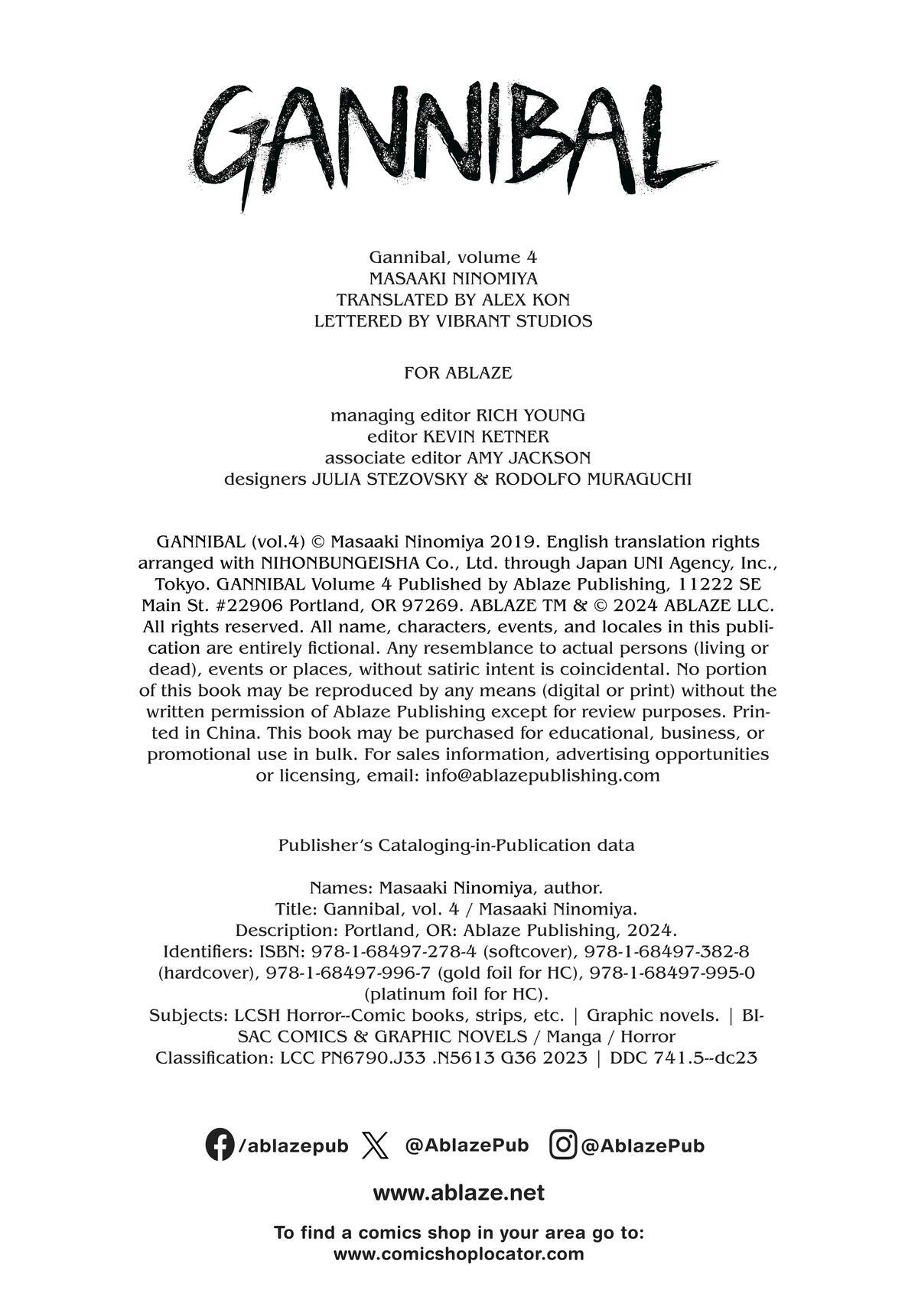 GANNIBAL

Gannibal, volume 4
MASAAKI NINOMIYA
TRANSLATED BY ALEX KON
LETTERED BY VIBRANT STUDIOS

FOR ABLAZE

managing editor RICH YOUNG
editor KEVIN KETNER
associate editor AMY JACKSON
designers JULIA STEZOVSKY & RODOLFO MURAGUCHI

GANNIBAL (vol.4) © Masaaki Ninomiya 2019. English translation rights arranged with NIHONBUNGEISHA Co., Ltd. through Japan UNI Agency, Inc., Tokyo. GANNIBAL Volume 4 Published by Ablaze Publishing, 11222 SE Main St. #22906 Portland, OR 97269. ABLAZE TM & © 2024 ABLAZE LLC. All rights reserved. All name, characters, events, and locales in this publication are entirely fictional. Any resemblance to actual persons (living or dead), events or places, without satiric intent is coincidental. No portion of this book may be reproduced by any means (digital or print) without the written permission of Ablaze Publishing except for review purposes. Printed in China. This book may be purchased for educational, business, or promotional use in bulk. For sales information, advertising opportunities or licensing, email: info@ablazepublishing.com

Publisher's Cataloging-in-Publication data

Names: Masaaki Ninomiya, author.
Title: Gannibal, vol. 4 / Masaaki Ninomiya.
Description: Portland, OR: Ablaze Publishing, 2024.
Identifiers: ISBN: 978-1-68497-278-4 (softcover), 978-1-68497-382-8 (hardcover), 978-1-68497-996-7 (gold foil for HC), 978-1-68497-995-0 (platinum foil for HC).
Subjects: LCSH Horror--Comic books, strips, etc. | Graphic novels. | BISAC COMICS & GRAPHIC NOVELS / Manga / Horror
Classification: LCC PN6790.J33 .N5613 G36 2023 | DDC 741.5--dc23

/ablazepub @AblazePub @AblazePub

www.ablaze.net

To find a comics shop in your area go to:
www.comicshoplocator.com